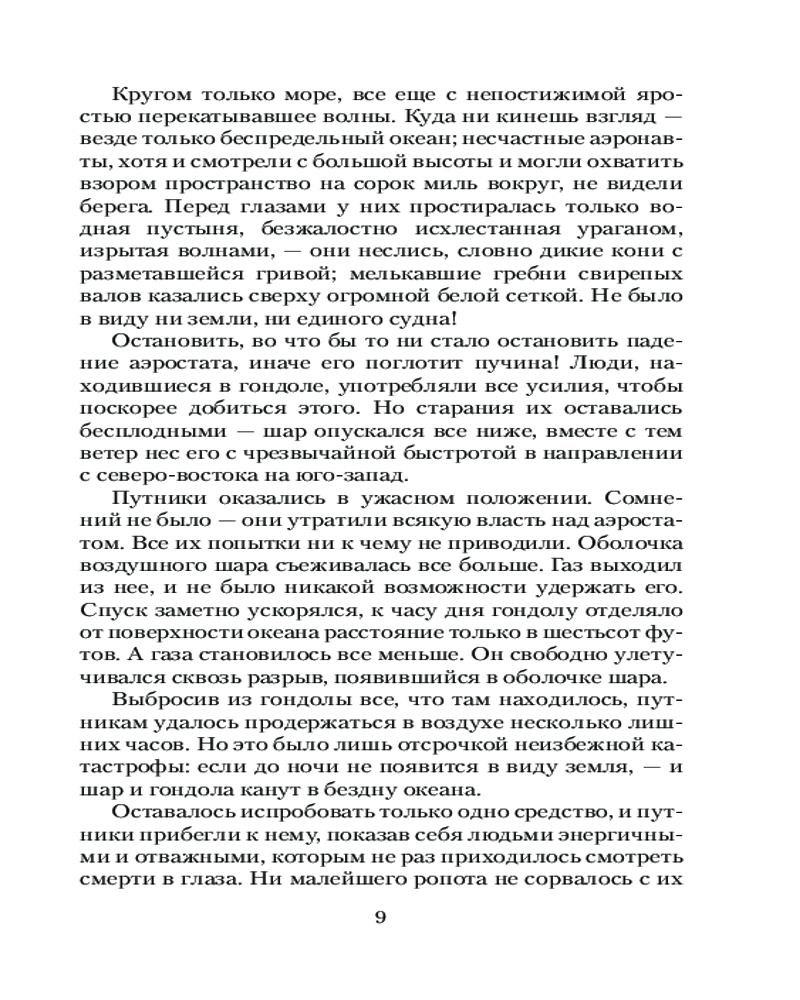 Кругом только море, все еще с непостижимой яростью перекатывавшее волны. Куда ни кинешь взгляд — везде только беспредельный океан; несчастные аэронавты, хотя и смотрели с большой высоты и могли охватить взором пространство на сорок миль вокруг, не видели берега. Перед глазами у них простиралась только водная пустыня, безжалостно исхлестанная ураганом, изрытая волнами, — они неслись, словно дикие кони с разметавшейся гривой; мелькавшие гребни свирепых валов казались сверху огромной белой сеткой. Не было в виду ни земли, ни единого судна!

Остановить, во что бы то ни стало остановить падение аэростата, иначе его поглотит пучина! Люди, находившиеся в гондоле, употребляли все усилия, чтобы поскорее добиться этого. Но старания их оставались бесплодными — шар опускался все ниже, вместе с тем ветер нес его с чрезвычайной быстротой в направлении с северо-востока на юго-запад.

Путники оказались в ужасном положении. Сомнений не было — они утратили всякую власть над аэростатом. Все их попытки ни к чему не приводили. Оболочка воздушного шара съеживалась все больше. Газ выходил из нее, и не было никакой возможности удержать его. Спуск заметно ускорялся, к часу дня гондолу отделяло от поверхности океана расстояние только в шестьсот футов. А газа становилось все меньше. Он свободно улетучивался сквозь разрыв, появившийся в оболочке шара.

Выбросив из гондолы все, что там находилось, путникам удалось продержаться в воздухе несколько лишних часов. Но это было лишь отсрочкой неизбежной катастрофы: если до ночи не появится в виду земля, — и шар и гондола канут в бездну океана.

Оставалось испробовать только одно средство, и путники прибегли к нему, показав себя людьми энергичными и отважными, которым не раз приходилось смотреть смерти в глаза. Ни малейшего ропота не сорвалось с их

9